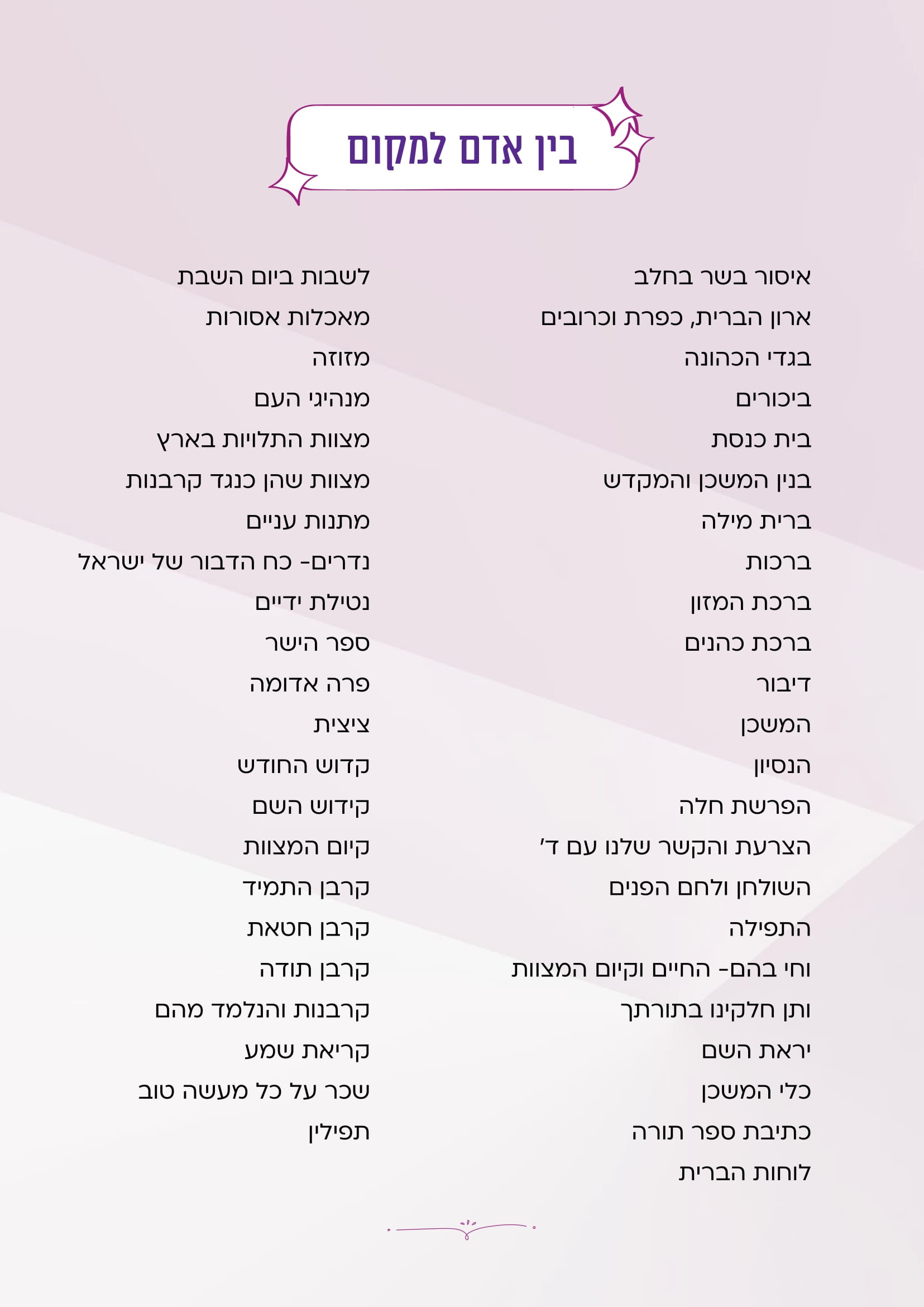 בין אדם למקום

איסור בשר בחלב
ארון הברית, כפרת וכרובים
בגדי הכהונה
ביכורים
בית כנסת
בנין המשכן והמקדש
ברית מילה
ברכות
ברכת המזון
ברכת כהנים
דיבור
המשכן
הנסיון
הפרשת חלה
הצרעת והקשר שלנו עם ד'
השולחן ולחם הפנים
התפילה
וחי בהם- החיים וקיום המצוות
ותן חלקינו בתורתך
יראת השם
כלי המשכן
כתיבת ספר תורה
לוחות הברית

לשבות ביום השבת
מאכלות אסורות
מזוזה
מנהיגי העם
מצוות התלויות בארץ
מצוות שהן כנגד קרבנות
מתנות עניים
נדרים- כח הדבור של ישראל
נטילת ידיים
ספר הישר
פרה אדומה
ציצית
קדוש החודש
קידוש השם
קיום המצוות
קרבן התמיד
קרבן חטאת
קרבן תודה
קרבנות והנלמד מהם
קריאת שמע
שכר על כל מעשה טוב
תפילין